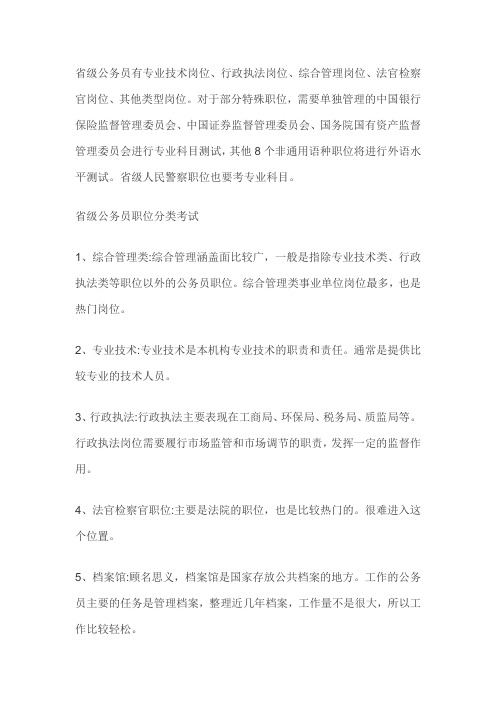 省级公务员有专业技术岗位、行政执法岗位、综合管理岗位、法官检察官岗位、其他类型岗位。对于部分特殊职位，需要单独管理的中国银行保险监督管理委员会、中国证券监督管理委员会、国务院国有资产监督管理委员会进行专业科目测试，其他 8 个非通用语种职位将进行外语水平测试。省级人民警察职位也要考专业科目。

省级公务员职位分类考试

1、综合管理类:综合管理涵盖面比较广，一般是指除专业技术类、行政执法类等职位以外的公务员职位。综合管理类事业单位岗位最多，也是热门岗位。

2、专业技术:专业技术是本机构专业技术的职责和责任。通常是提供比较专业的技术人员。

3、行政执法:行政执法主要表现在工商局、环保局、税务局、质监局等。行政执法岗位需要履行市场监管和市场调节的职责，发挥一定的监督作用。

4、法官检察官职位:主要是法院的职位，也是比较热门的。很难进入这个位置。

5、档案馆:顾名思义，档案馆是国家存放公共档案的地方。工作的公务员主要的任务是管理档案，整理近几年档案，工作量不是很大，所以工作比较轻松。